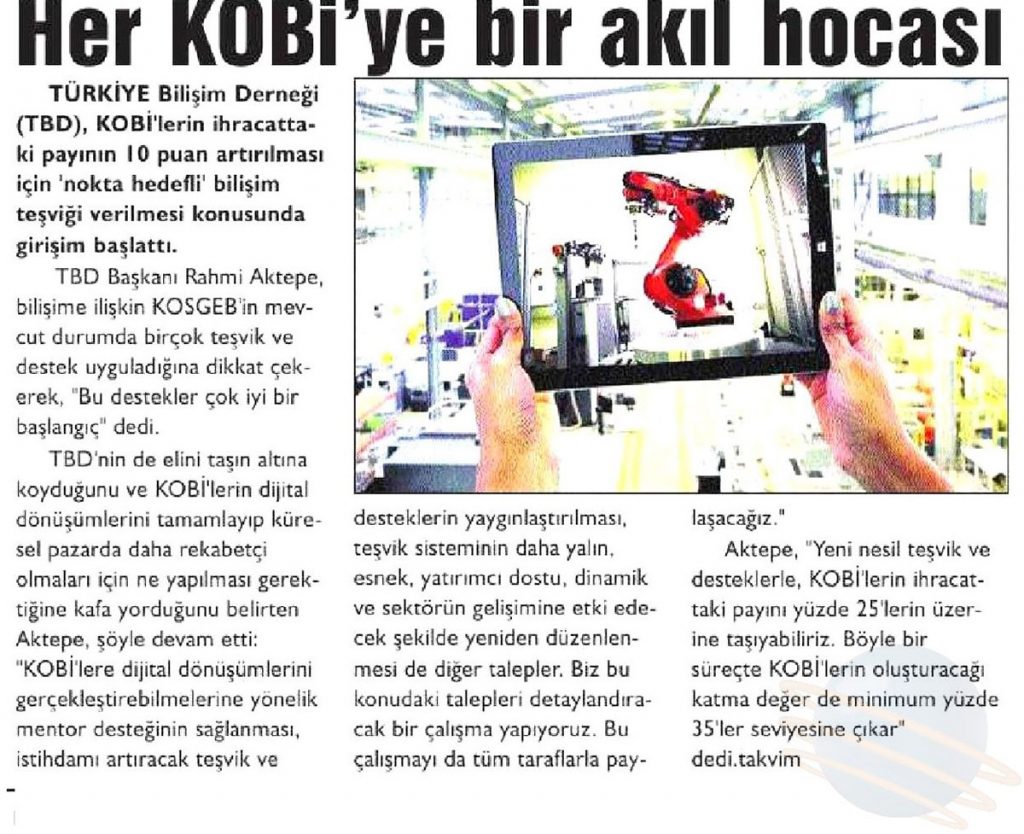 Her KOBİ'ye bir akıl hocası

TÜRKİYE Bilişim Derneği (TBD), KOBİ'lerin ihracattaki payının 10 puan artırılması için 'nokta hedefli' bilişim teşviği verilmesi konusunda girişim başlattı.

TBD Başkanı Rahmi Aktepe, bilişime ilişkin KOSGEB'in mevcut durumda birçok teşvik ve destek uyguladığına dikkat çekerek, "Bu destekler çok iyi bir başlangıç" dedi.

TBD'nin de elini taşın altına koyduğunu ve KOBİ'lerin dijital dönüşümlerini tamamlayıp küresel pazarda daha rekabetçi olmaları için ne yapılması gerektiğine kafa yorduğunu belirten Aktepe, şöyle devam etti: "KOBİ'lere dijital dönüşümlerini gerçekleştirebilmelerine yönelik mentor desteğinin sağlanması, istihdamı artıracak teşvik ve desteklerin yaygınlaştırılması, teşvik sisteminin daha yalın, esnek, yatırımcı dostu, dinamik ve sektörün gelişimine etki edecek şekilde yeniden düzenlenmesi de diğer talepler. Biz bu konudaki talepleri detaylandıracak bir çalışma yapıyoruz. Bu çalışmayı da tüm taraflarla paylaşacağız."

Aktepe, "Yeni nesil teşvik ve desteklerle, KOBİ'lerin ihracattaki payını yüzde 25'lerin üzerine taşıyabiliriz. Böyle bir süreçte KOBİ'lerin oluşturacağı katma değer de minimum yüzde 35'ler seviyesine çıkar" dedi.takvim